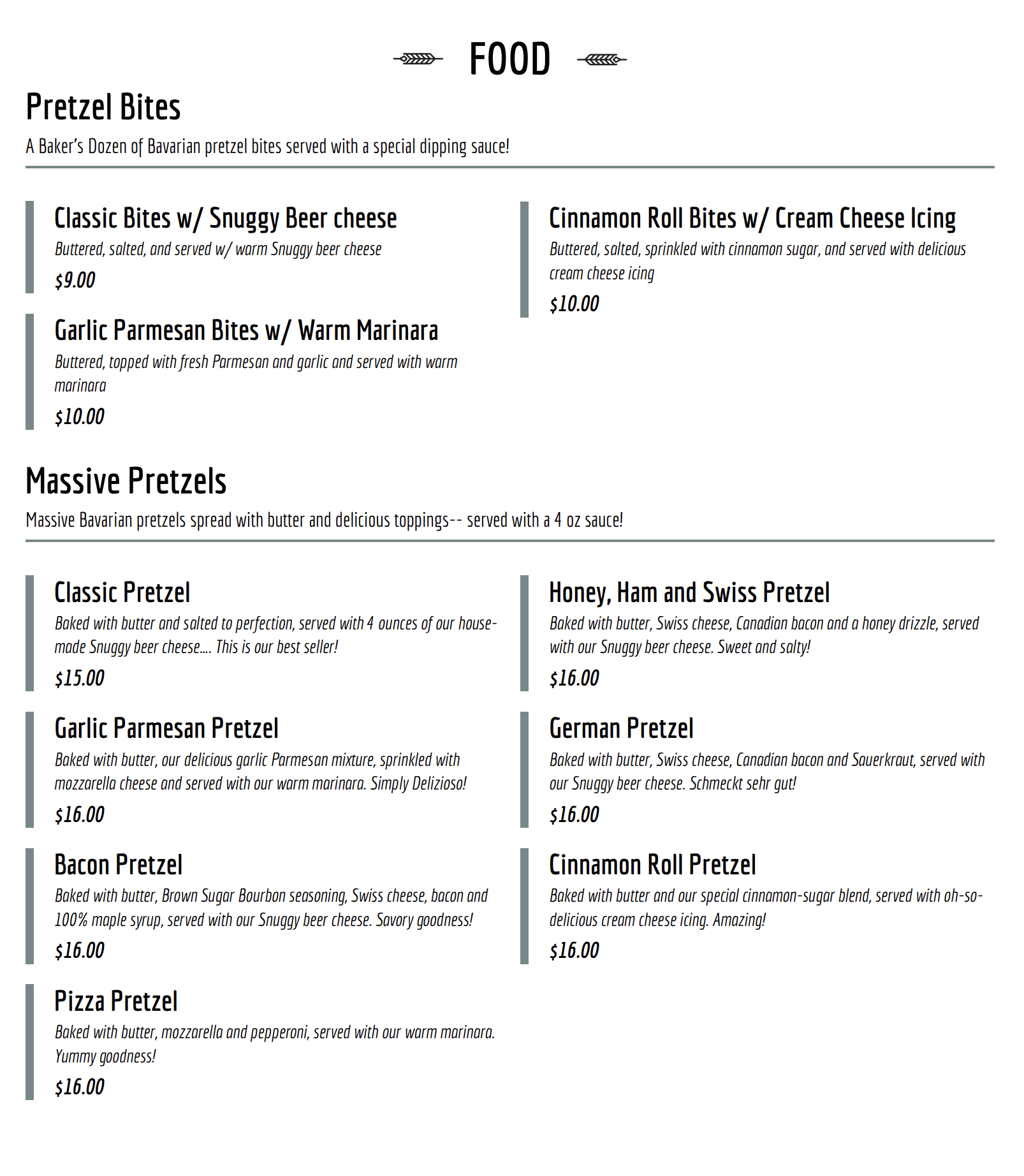 FOOD

Pretzel Bites

A Baker's Dozen of Bavarian pretzel bites served with a special dipping sauce!

Classic Bites w/ Snuggy Beer cheese

Buttered, salted, and served w/ warm Snuggy beer cheese

$9.00

Garlic Parmesan Bites w/ Warm Marinara

Buttered, topped with fresh Parmesan and garlic and served with warm marinara

$10.00

Cinnamon Roll Bites w/ Cream Cheese Icing

Buttered, salted, sprinkled with cinnamon sugar, and served with delicious cream cheese icing

$10.00

Massive Pretzels

Massive Bavarian pretzels spread with butter and delicious toppings-- served with a 4 oz sauce!

Classic Pretzel

Baked with butter and salted to perfection, served with 4 ounces of our house-made Snuggy beer cheese.... This is our best seller!

$15.00

Garlic Parmesan Pretzel

Baked with butter, our delicious garlic Parmesan mixture, sprinkled with mozzarella cheese and served with our warm marinara. Simply Delizioso!

$16.00

Bacon Pretzel

Baked with butter, Brown Sugar Bourbon seasoning, Swiss cheese, bacon and 100% maple syrup, served with our Snuggy beer cheese. Savory goodness!

$16.00

Pizza Pretzel

Baked with butter, mozzarella and pepperoni, served with our warm marinara. Yummy goodness!

$16.00

Honey, Ham and Swiss Pretzel

Baked with butter, Swiss cheese, Canadian bacon and a honey drizzle, served with our Snuggy beer cheese. Sweet and salty!

$16.00

German Pretzel

Baked with butter, Swiss cheese, Canadian bacon and Sauerkraut, served with our Snuggy beer cheese. Schmeckt sehr gut!

$16.00

Cinnamon Roll Pretzel

Baked with butter and our special cinnamon-sugar blend, served with oh-so-delicious cream cheese icing. Amazing!

$16.00